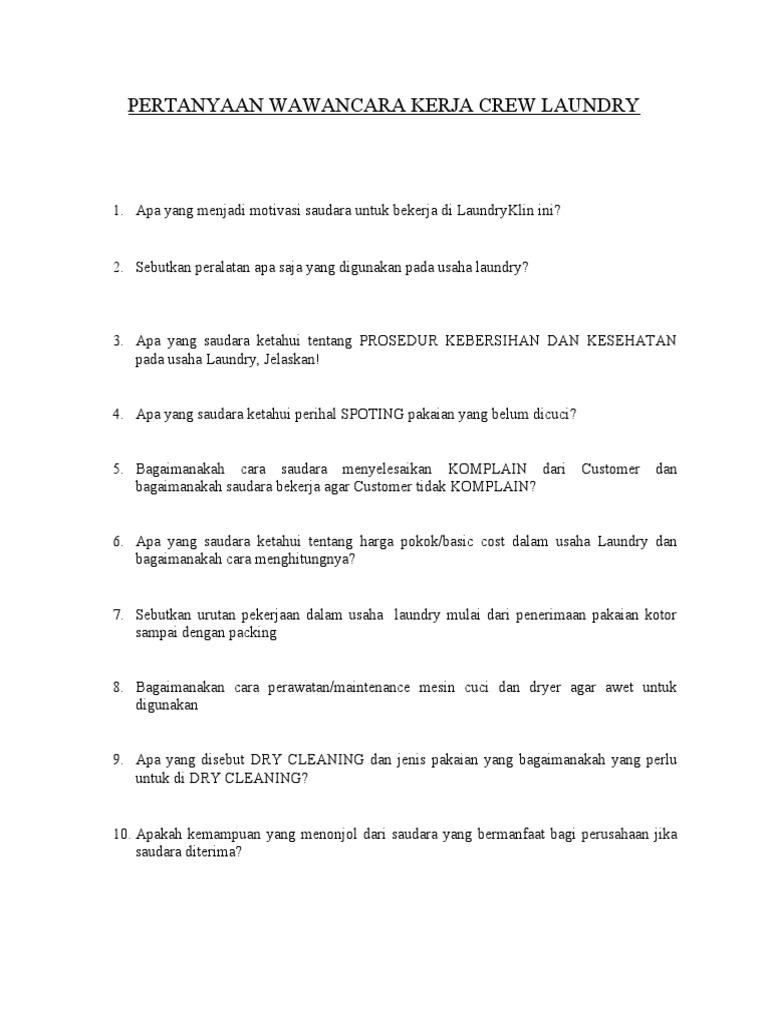 PERTANYAAN WAWANCARA KERJA CREW LAUNDRY

1. Apa yang menjadi motivasi saudara untuk bekerja di LaundryKlin ini?

2. Sebutkan peralatan apa saja yang digunakan pada usaha laundry?

3. Apa yang saudara ketahui tentang PROSEDUR KEBERSIHAN DAN KESEHATAN pada usaha Laundry, Jelaskan!

4. Apa yang saudara ketahui perihal SPOTING pakaian yang belum dicuci?

5. Bagaimanakah cara saudara menyelesaikan KOMPLAIN dari Customer dan bagaimanakah saudara bekerja agar Customer tidak KOMPLAIN?

6. Apa yang saudara ketahui tentang harga pokok/basic cost dalam usaha Laundry dan bagaimanakah cara menghitungnya?

7. Sebutkan urutan pekerjaan dalam usaha laundry mulai dari penerimaan pakaian kotor sampai dengan packing

8. Bagaimanakan cara perawatan/maintenance mesin cuci dan dryer agar awet untuk digunakan

9. Apa yang disebut DRY CLEANING dan jenis pakaian yang bagaimanakah yang perlu untuk di DRY CLEANING?

10. Apakah kemampuan yang menonjol dari saudara yang bermanfaat bagi perusahaan jika saudara diterima?